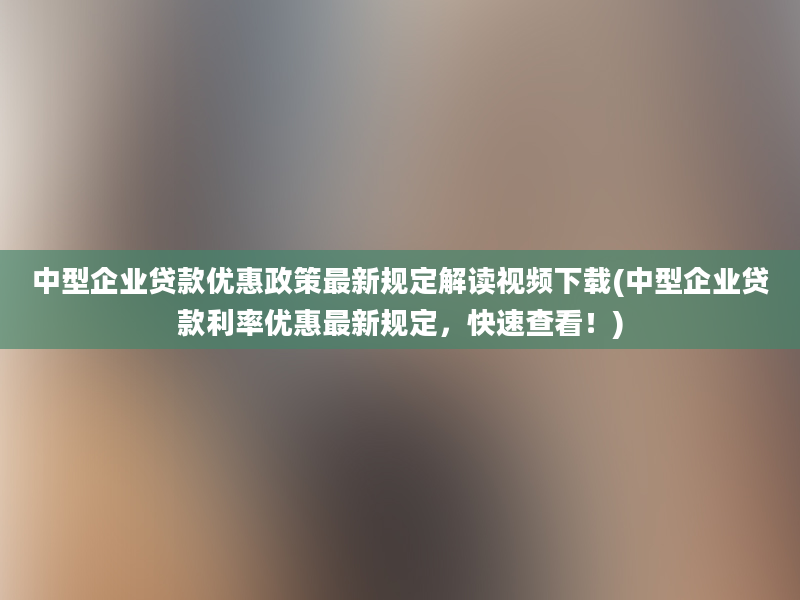 中型企业贷款优惠政策最新规定解读视频下载(中型企业贷款利率优惠最新规定，快速查看！)